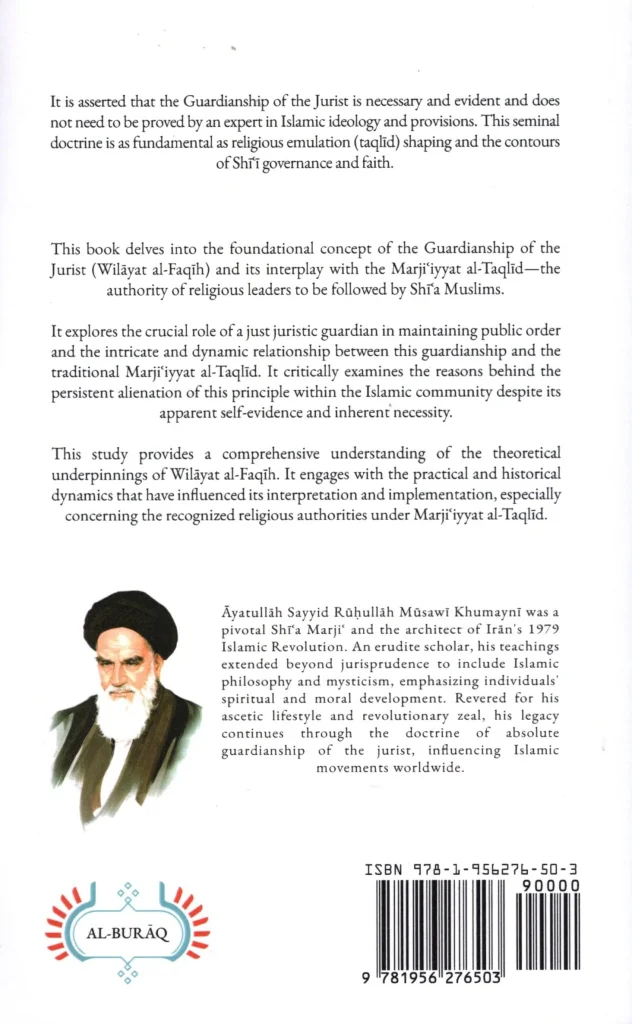 It is asserted that the Guardianship of the Jurist is necessary and evident and does not need to be proved by an expert in Islamic ideology and provisions. This seminal doctrine is as fundamental as religious emulation (taqlīd) shaping and the contours of Shīʿī governance and faith.

This book delves into the foundational concept of the Guardianship of the Jurist (Wilāyat al-Faqīh) and its interplay with the Marjiʿiyyat al-Taqlīd—the authority of religious leaders to be followed by Shīʿa Muslims.

It explores the crucial role of a just juristic guardian in maintaining public order and the intricate and dynamic relationship between this guardianship and the traditional Marjiʿiyyat al-Taqlīd. It critically examines the reasons behind the persistent alienation of this principle within the Islamic community despite its apparent self-evidence and inherent necessity.

This study provides a comprehensive understanding of the theoretical underpinnings of Wilāyat al-Faqīh. It engages with the practical and historical dynamics that have influenced its interpretation and implementation, especially concerning the recognized religious authorities under Marjiʿiyyat al-Taqlīd.

Āyatullāh Sayyid Rūḥullāh Mūsawī Khumaynī was a pivotal Shīʿa Marjiʿ and the architect of Irān's 1979 Islamic Revolution. An erudite scholar, his teachings extended beyond jurisprudence to include Islamic philosophy and mysticism, emphasizing individuals' spiritual and moral development. Revered for his ascetic lifestyle and revolutionary zeal, his legacy continues through the doctrine of absolute guardianship of the jurist, influencing Islamic movements worldwide.

AL-BURĀQ

ISBN 978-1-956276-50-3

90000

9 781956 276503